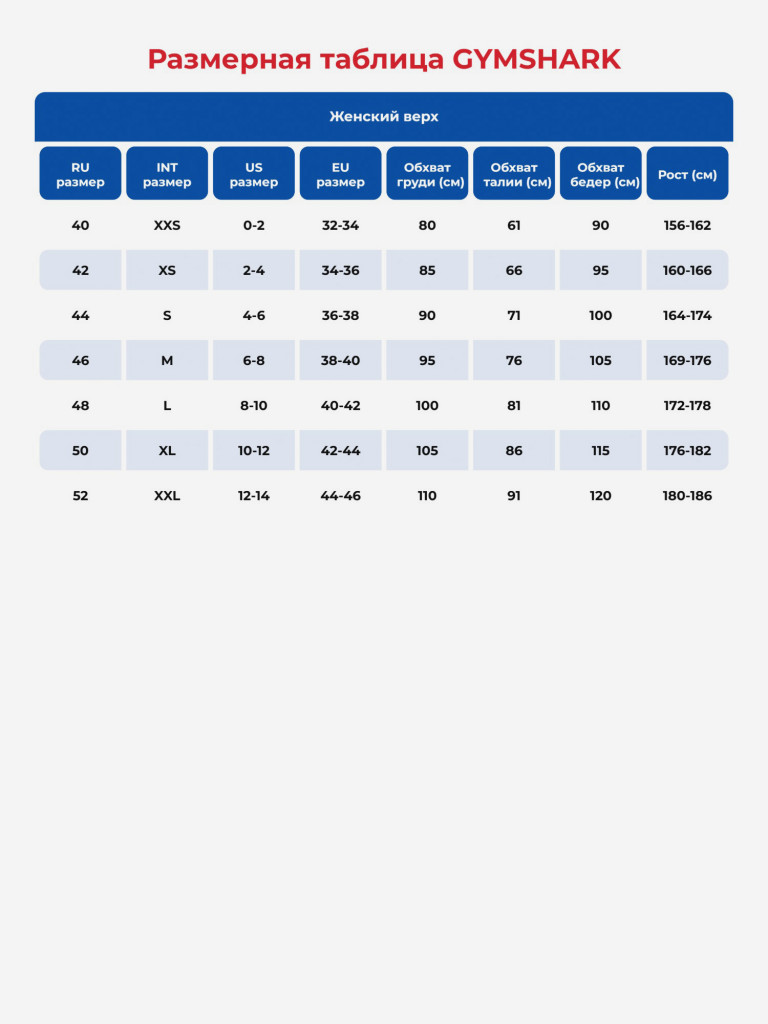 Размерная таблица GYMSHARK

Женский верх

| RU размер | INT размер | US размер | EU размер | Обхват груди (см) | Обхват талии (см) | Обхват бедер (см) | Рост (см) |
|---|---|---|---|---|---|---|---|
| 40 | XXS | 0-2 | 32-34 | 80 | 61 | 90 | 156-162 |
| 42 | XS | 2-4 | 34-36 | 85 | 66 | 95 | 160-166 |
| 44 | S | 4-6 | 36-38 | 90 | 71 | 100 | 164-174 |
| 46 | M | 6-8 | 38-40 | 95 | 76 | 105 | 169-176 |
| 48 | L | 8-10 | 40-42 | 100 | 81 | 110 | 172-178 |
| 50 | XL | 10-12 | 42-44 | 105 | 86 | 115 | 176-182 |
| 52 | XXL | 12-14 | 44-46 | 110 | 91 | 120 | 180-186 |